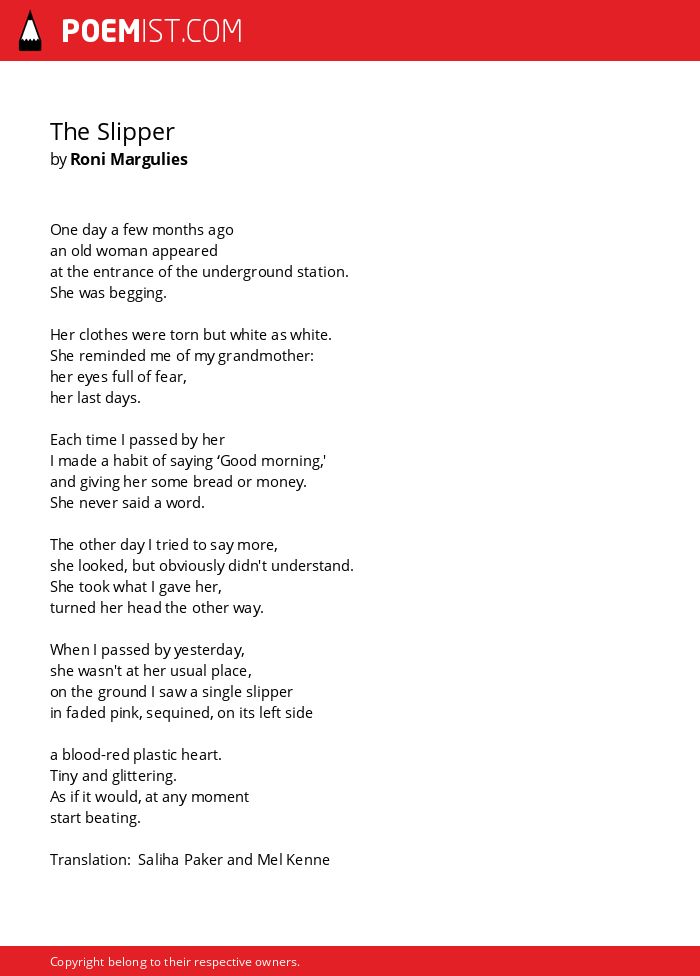 POEMIST.COM

The Slipper
by Roni Margulies

One day a few months ago
an old woman appeared
at the entrance of the underground station.
She was begging.

Her clothes were torn but white as white.
She reminded me of my grandmother:
her eyes full of fear,
her last days.

Each time I passed by her
I made a habit of saying ‘Good morning,'
and giving her some bread or money.
She never said a word.

The other day I tried to say more,
she looked, but obviously didn't understand.
She took what I gave her,
turned her head the other way.

When I passed by yesterday,
she wasn't at her usual place,
on the ground I saw a single slipper
in faded pink, sequined, on its left side

a blood-red plastic heart.
Tiny and glittering.
As if it would, at any moment
start beating.

Translation: Saliha Paker and Mel Kenne

Copyright belong to their respective owners.